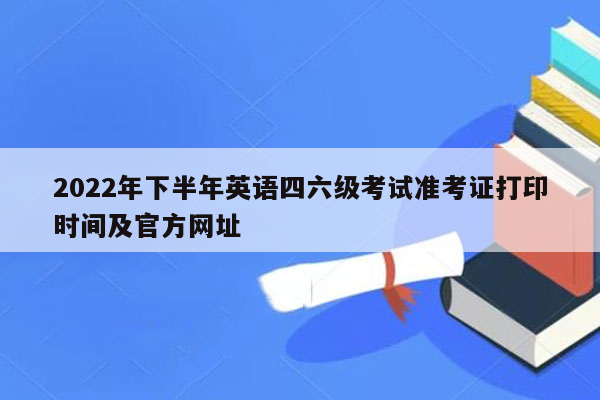 2022年下半年英语四六级考试准考证打印时间及官方网址